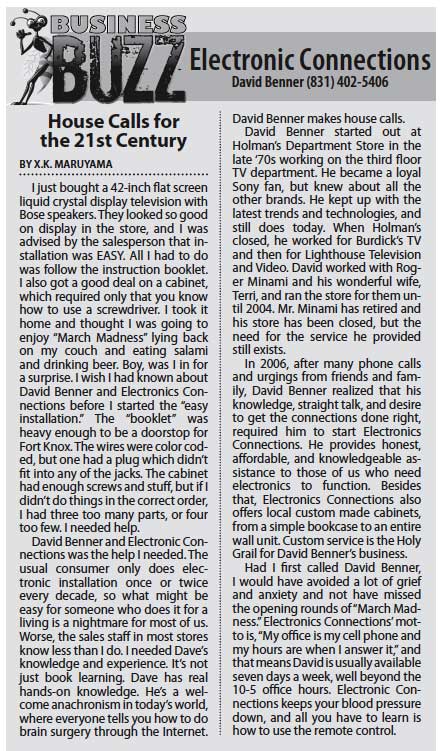 BUSINESS BUZZ

Electronic Connections
David Benner (831) 402-5406

House Calls for the 21st Century

BY X.K. MARUYAMA

I just bought a 42-inch flat screen liquid crystal display television with Bose speakers. They looked so good on display in the store, and I was advised by the salesperson that installation was EASY. All I had to do was follow the instruction booklet. I also got a good deal on a cabinet, which required only that you know how to use a screwdriver. I took it home and thought I was going to enjoy "March Madness" lying back on my couch and eating salami and drinking beer. Boy, was I in for a surprise. I wish I had known about David Benner and Electronics Connections before I started the "easy installation." The "booklet" was heavy enough to be a doorstop for Fort Knox. The wires were color coded, but one had a plug which didn't fit into any of the jacks. The cabinet had enough screws and stuff, but if I didn't do things in the correct order, I had three too many parts, or four too few. I needed help.

David Benner and Electronic Connections was the help I needed. The usual consumer only does electronic installation once or twice every decade, so what might be easy for someone who does it for a living is a nightmare for most of us. Worse, the sales staff in most stores know less than I do. I needed Dave's knowledge and experience. It's not just book learning. Dave has real hands-on knowledge. He's a welcome anachronism in today's world, where everyone tells you how to do brain surgery through the Internet. David Benner makes house calls.

David Benner started out at Holman's Department Store in the late '70s working on the third floor TV department. He became a loyal Sony fan, but knew about all the other brands. He kept up with the latest trends and technologies, and still does today. When Holman's closed, he worked for Burdick's TV and then for Lighthouse Television and Video. David worked with Roger Minami and his wonderful wife, Terri, and ran the store for them until 2004. Mr. Minami has retired and his store has been closed, but the need for the service he provided still exists.

In 2006, after many phone calls and urgings from friends and family, David Benner realized that his knowledge, straight talk, and desire to get the connections done right, required him to start Electronics Connections. He provides honest, affordable, and knowledgeable assistance to those of us who need electronics to function. Besides that, Electronics Connections also offers local custom made cabinets, from a simple bookcase to an entire wall unit. Custom service is the Holy Grail for David Benner's business.

Had I first called David Benner, I would have avoided a lot of grief and anxiety and not have missed the opening rounds of "March Madness." Electronics Connections' motto is, "My office is my cell phone and my hours are when I answer it," and that means David is usually available seven days a week, well beyond the 10-5 office hours. Electronic Connections keeps your blood pressure down, and all you have to learn is how to use the remote control.